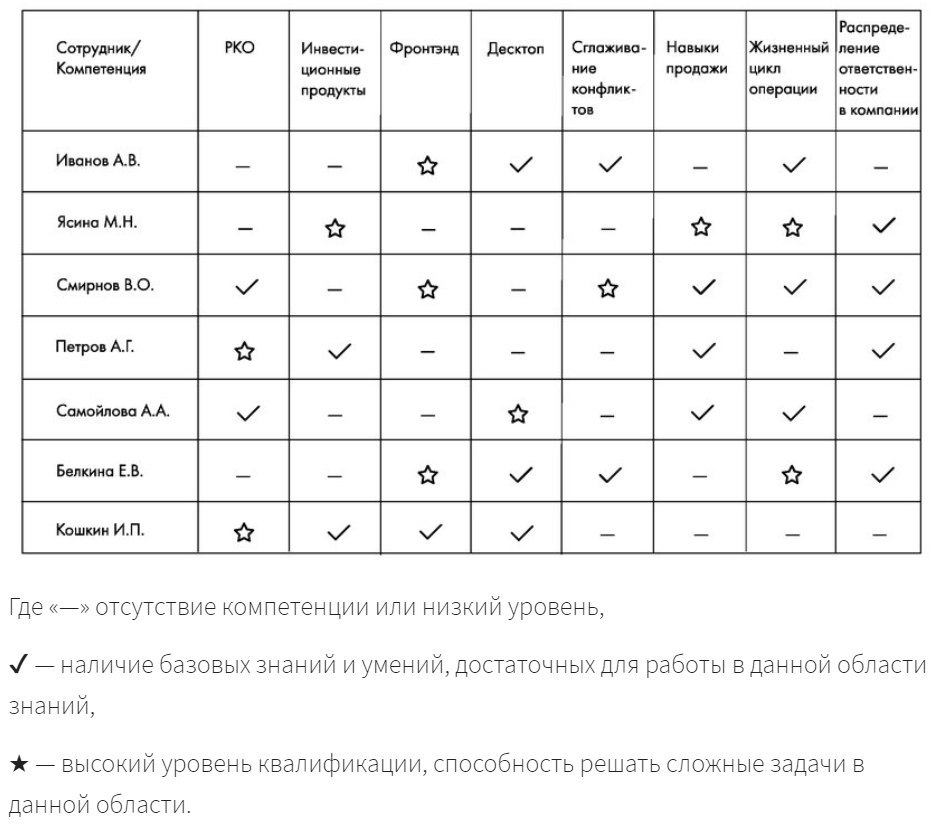 | Сотрудник/ Компетенция | РКО | Инвестиционные продукты | Фронтэнд | Десктоп | Сглаживание конфликтов | Навыки продажи | Жизненный цикл операции | Распределение ответственности в компании |
|---|---|---|---|---|---|---|---|---|
| Иванов А.В. | — | — | ☆ | ✓ | ✓ | — | ✓ | — |
| Ясина М.Н. | — | ☆ | — | — | — | ☆ | ☆ | ✓ |
| Смирнов В.О. | ✓ | — | ☆ | — | ☆ | ✓ | ✓ | ✓ |
| Петров А.Г. | ☆ | ✓ | — | — | — | ✓ | — | ✓ |
| Самойлова А.А. | ✓ | — | — | ☆ | — | ✓ | ✓ | — |
| Белкина Е.В. | — | — | ☆ | ✓ | ✓ | — | ☆ | ✓ |
| Кошкин И.П. | ☆ | ✓ | ✓ | ✓ | — | — | — | — |

Где «—» отсутствие компетенции или низкий уровень,

✓ — наличие базовых знаний и умений, достаточных для работы в данной области знаний,

★ — высокий уровень квалификации, способность решать сложные задачи в данной области.